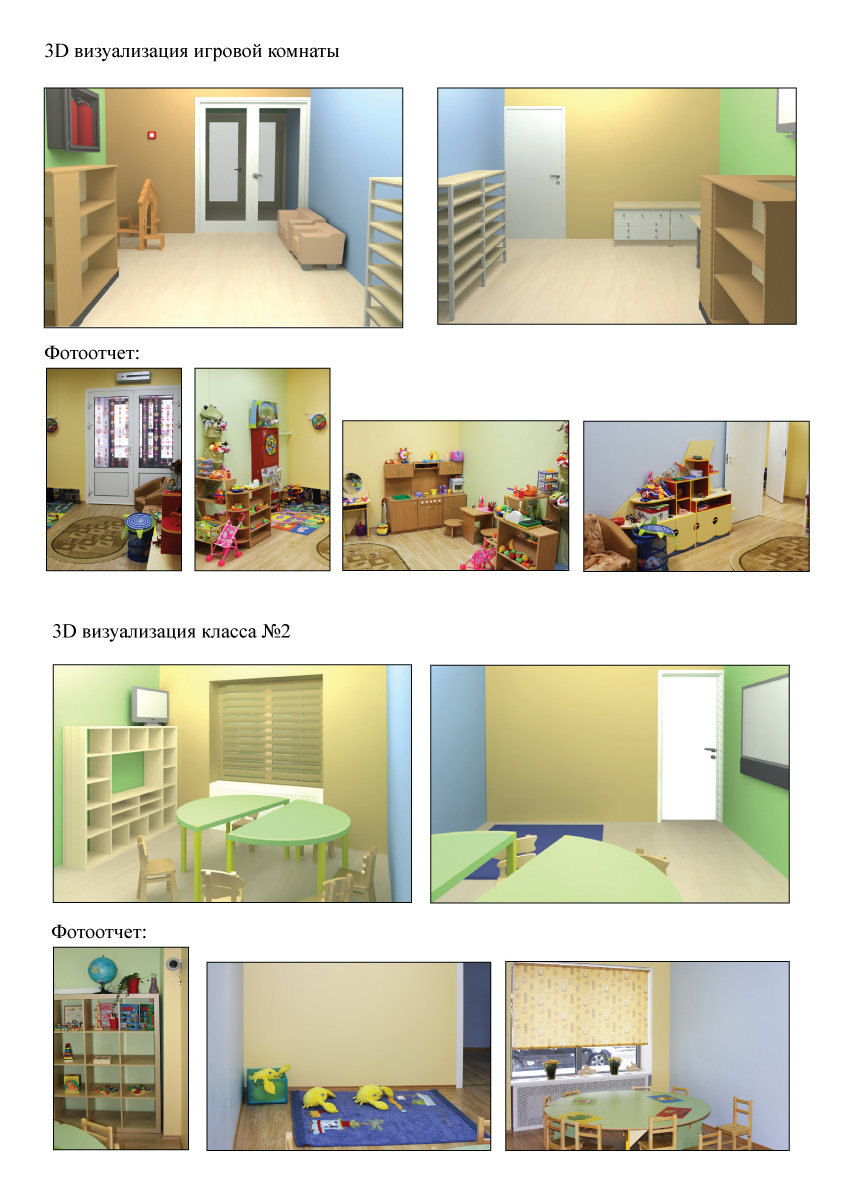 3D визуализация игровой комнаты

Фотоотчет:

3D визуализация класса №2

Фотоотчет: